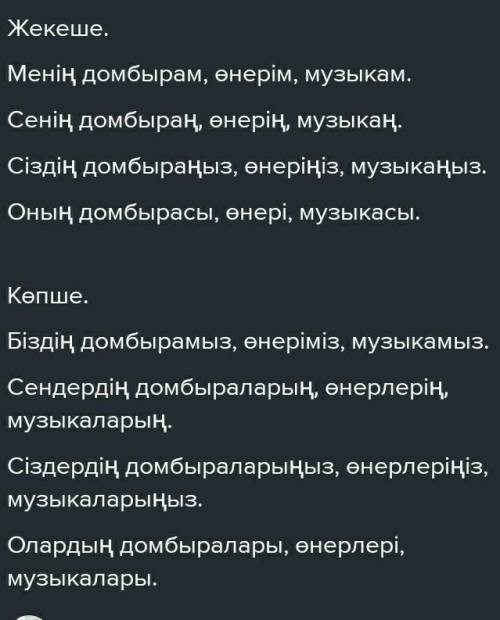 Жекеше.

Менің домбырам, өнерім, музыкам.

Сенің домбыраң, өнерің, музыкаң.

Сіздің домбыраңыз, өнеріңіз, музыкаңыз.

Оның домбырасы, өнері, музыкасы.

Көпше.

Біздің домбырамыз, өнеріміз, музыкамыз.

Сендердің домбыраларың, өнерлерің, музыкаларың.

Сіздердің домбыраларыңыз, өнерлеріңіз, музыкаларыңыз.

Олардың домбыралары, өнерлері, музыкалары.